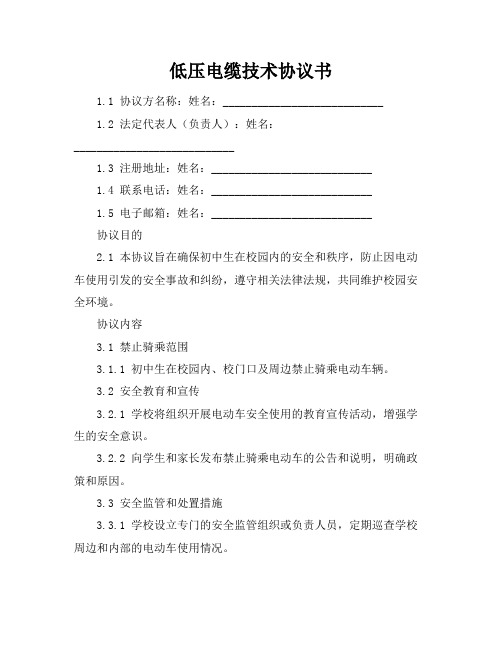 低压电缆技术协议书

1.1 协议方名称：姓名：____________________________

1.2 法定代表人（负责人）：姓名：____________________________

1.3 注册地址：姓名：____________________________

1.4 联系电话：姓名：____________________________

1.5 电子邮箱：姓名：____________________________

协议目的

2.1 本协议旨在确保初中生在校园内的安全和秩序，防止因电动车使用引发的安全事故和纠纷，遵守相关法律法规，共同维护校园安全环境。

协议内容

3.1 禁止骑乘范围

3.1.1 初中生在校园内、校门口及周边禁止骑乘电动车辆。

3.2 安全教育和宣传

3.2.1 学校将组织开展电动车安全使用的教育宣传活动，增强学生的安全意识。

3.2.2 向学生和家长发布禁止骑乘电动车的公告和说明，明确政策和原因。

3.3 安全监管和处置措施

3.3.1 学校设立专门的安全监管组织或负责人员，定期巡查学校周边和内部的电动车使用情况。